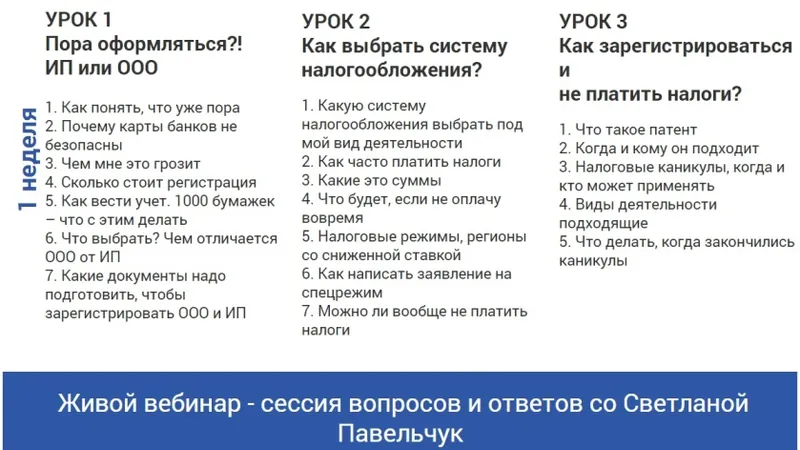 1 неделя

УРОК 1
Пора оформляться?!
ИП или ООО

1. Как понять, что уже пора
2. Почему карты банков не безопасны
3. Чем мне это грозит
4. Сколько стоит регистрация
5. Как вести учет. 1000 бумажек – что с этим делать
6. Что выбрать? Чем отличается ООО от ИП
7. Какие документы надо подготовить, чтобы зарегистрировать ООО и ИП

УРОК 2
Как выбрать систему налогообложения?

1. Какую систему налогообложения выбрать под мой вид деятельности
2. Как часто платить налоги
3. Какие это суммы
4. Что будет, если не оплачу вовремя
5. Налоговые режимы, регионы со сниженной ставкой
6. Как написать заявление на спецрежим
7. Можно ли вообще не платить налоги

УРОК 3
Как зарегистрироваться и
не платить налоги?

1. Что такое патент
2. Когда и кому он подходит
3. Налоговые каникулы, когда и кто может применять
4. Виды деятельности подходящие
5. Что делать, когда закончились каникулы

Живой вебинар - сессия вопросов и ответов со Светланой Павельчук